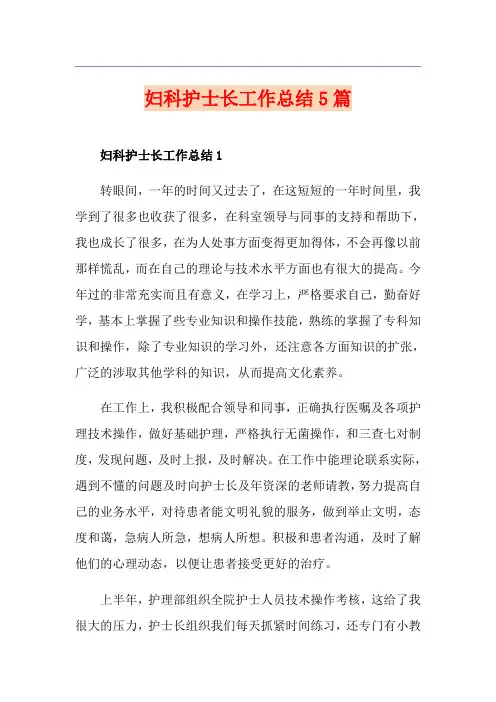 妇科护士长工作总结5篇

妇科护士长工作总结1

转眼间，一年的时间又过去了，在这短短的一年时间里，我学到了很多也收获了很多，在科室领导与同事的支持和帮助下，我也成长了很多，在为人处事方面变得更加得体，不会再像以前那样慌乱，而在自己的理论与技术水平方面也有很大的提高。今年过的非常充实而且有意义，在学习上，严格要求自己，勤奋好学，基本上掌握了些专业知识和操作技能，熟练的掌握了专科知识和操作，除了专业知识的学习外，还注意各方面知识的扩张，广泛的涉取其他学科的知识，从而提高文化素养。

在工作上，我积极配合领导和同事，正确执行医嘱及各项护理技术操作，做好基础护理，严格执行无菌操作，和三查七对制度，发现问题，及时上报，及时解决。在工作中能理论联系实际，遇到不懂的问题及时向护士长及年资深的老师请教，努力提高自己的业务水平，对待患者能文明礼貌的服务，做到举止文明，态度和蔼，急病人所急，想病人所想。积极和患者沟通，及时了解他们的心理动态，以便让患者接受更好的治疗。

上半年，护理部组织全院护士人员技术操作考核，这给了我很大的压力，护士长组织我们每天抓紧时间练习，还专门有小教